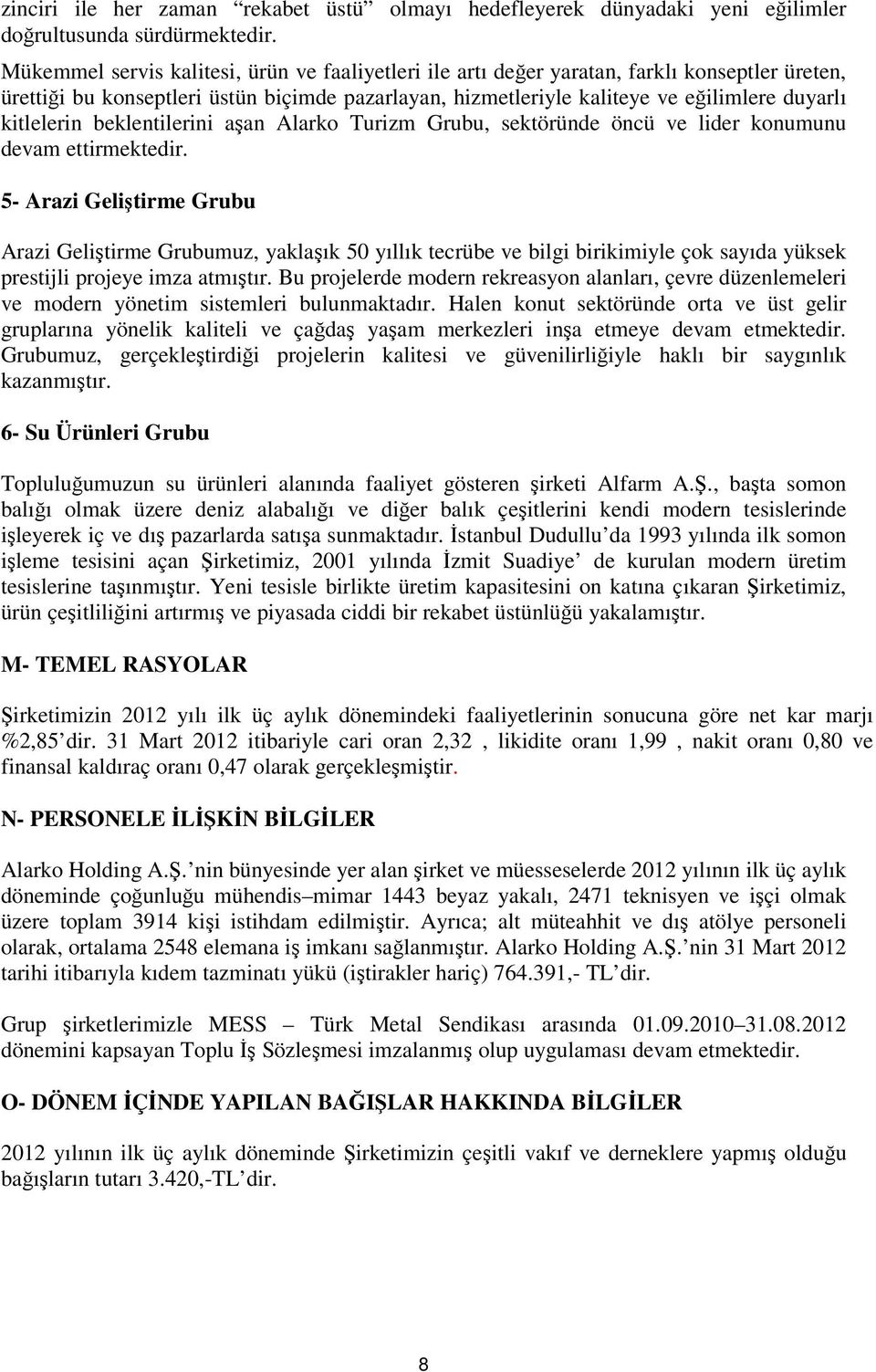 zinciri ile her zaman “rekabet üstü” olmayı hedefleyerek dünyadaki yeni eğilimler doğrultusunda sürdürmektedir.

Mükemmel servis kalitesi, ürün ve faaliyetleri ile artı değer yaratan, farklı konseptler üreten, ürettiği bu konseptleri üstün biçimde pazarlayan, hizmetleriyle kaliteye ve eğilimlere duyarlı kitlelerin beklentilerini aşan Alarko Turizm Grubu, sektöründe öncü ve lider konumunu devam ettirmektedir.

5- Arazi Geliştirme Grubu

Arazi Geliştirme Grubumuz, yaklaşık 50 yıllık tecrübe ve bilgi birikimiyle çok sayıda yüksek prestijli projeye imza atmıştır. Bu projelerde modern rekreasyon alanları, çevre düzenlemeleri ve modern yönetim sistemleri bulunmaktadır. Halen konut sektöründe orta ve üst gelir gruplarına yönelik kaliteli ve çağdaş yaşam merkezleri inşa etmeye devam etmektedir. Grubumuz, gerçekleştirdiği projelerin kalitesi ve güvenilirliğiyle haklı bir saygınlık kazanmıştır.

6- Su Ürünleri Grubu

Topluluğumuzun su ürünleri alanında faaliyet gösteren şirketi Alfarm A.Ş., başta somon balığı olmak üzere deniz alabalığı ve diğer balık çeşitlerini kendi modern tesislerinde işleyerek iç ve dış pazarlarda satışa sunmaktadır. İstanbul Dudullu’da 1993 yılında ilk somon işleme tesisini açan Şirketimiz, 2001 yılında İzmit Suadiye’ de kurulan modern üretim tesislerine taşınmıştır. Yeni tesisle birlikte üretim kapasitesini on katına çıkaran Şirketimiz, ürün çeşitliliğini artırmış ve piyasada ciddi bir rekabet üstünlüğü yakalamıştır.

M- TEMEL RASYOLAR

Şirketimizin 2012 yılı ilk üç aylık dönemindeki faaliyetlerinin sonucuna göre net kar marjı %2,85’dir. 31 Mart 2012 itibariyle cari oran 2,32 , likidite oranı 1,99 , nakit oranı 0,80 ve finansal kaldıraç oranı 0,47 olarak gerçekleşmiştir.

N- PERSONELE İLİŞKİN BİLGİLER

Alarko Holding A.Ş.’nin bünyesinde yer alan şirket ve müesseselerde 2012 yılının ilk üç aylık döneminde çoğunluğu mühendis–mimar 1443 beyaz yakalı, 2471 teknisyen ve işçi olmak üzere toplam 3914 kişi istihdam edilmiştir. Ayrıca; alt müteahhit ve dış atölye personeli olarak, ortalama 2548 elemana iş imkanı sağlanmıştır. Alarko Holding A.Ş.’nin 31 Mart 2012 tarihi itibarıyla kıdem tazminatı yükü (iştirakler hariç) 764.391,- TL’dir.

Grup şirketlerimizle MESS – Türk Metal Sendikası arasında 01.09.2010–31.08.2012 dönemini kapsayan Toplu İş Sözleşmesi imzalanmış olup uygulaması devam etmektedir.

O- DÖNEM İÇİNDE YAPILAN BAĞIŞLAR HAKKINDA BİLGİLER

2012 yılının ilk üç aylık döneminde Şirketimizin çeşitli vakıf ve derneklere yapmış olduğu bağışların tutarı 3.420,-TL’dir.

8